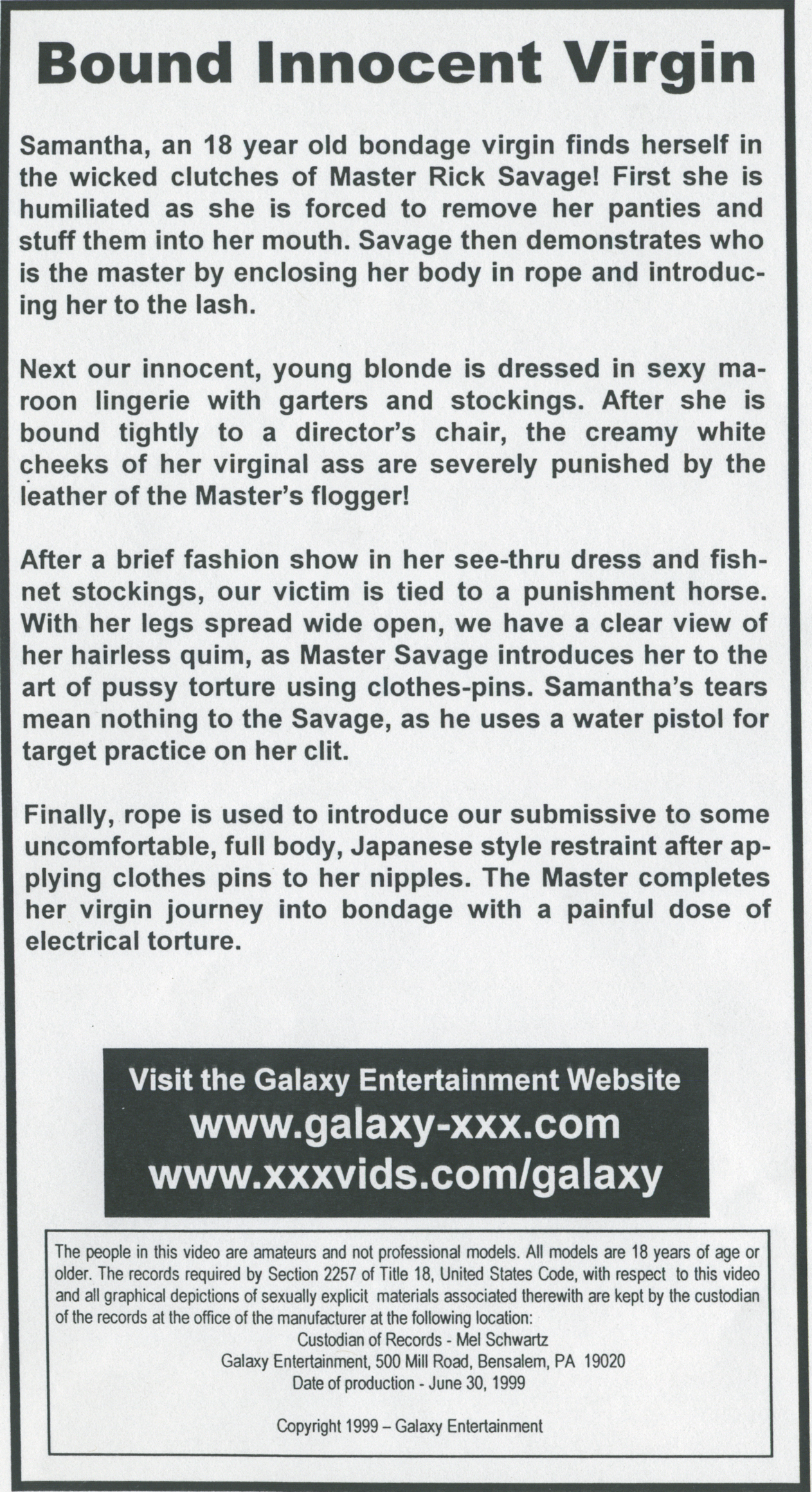 Bound Innocent Virgin

Samantha, an 18 year old bondage virgin finds herself in the wicked clutches of Master Rick Savage! First she is humiliated as she is forced to remove her panties and stuff them into her mouth. Savage then demonstrates who is the master by enclosing her body in rope and introducing her to the lash.

Next our innocent, young blonde is dressed in sexy maroon lingerie with garters and stockings. After she is bound tightly to a director's chair, the creamy white cheeks of her virginal ass are severely punished by the leather of the Master's flogger!

After a brief fashion show in her see-thru dress and fishnet stockings, our victim is tied to a punishment horse. With her legs spread wide open, we have a clear view of her hairless quim, as Master Savage introduces her to the art of pussy torture using clothes-pins. Samantha's tears mean nothing to the Savage, as he uses a water pistol for target practice on her clit.

Finally, rope is used to introduce our submissive to some uncomfortable, full body, Japanese style restraint after applying clothes pins to her nipples. The Master completes her virgin journey into bondage with a painful dose of electrical torture.

Visit the Galaxy Entertainment Website
www.galaxy-xxx.com
www.xxxvids.com/galaxy

The people in this video are amateurs and not professional models. All models are 18 years of age or older. The records required by Section 2257 of Title 18, United States Code, with respect to this video and all graphical depictions of sexually explicit materials associated therewith are kept by the custodian of the records at the office of the manufacturer at the following location:
Custodian of Records - Mel Schwartz
Galaxy Entertainment, 500 Mill Road, Bensalem, PA 19020
Date of production - June 30, 1999

Copyright 1999 – Galaxy Entertainment